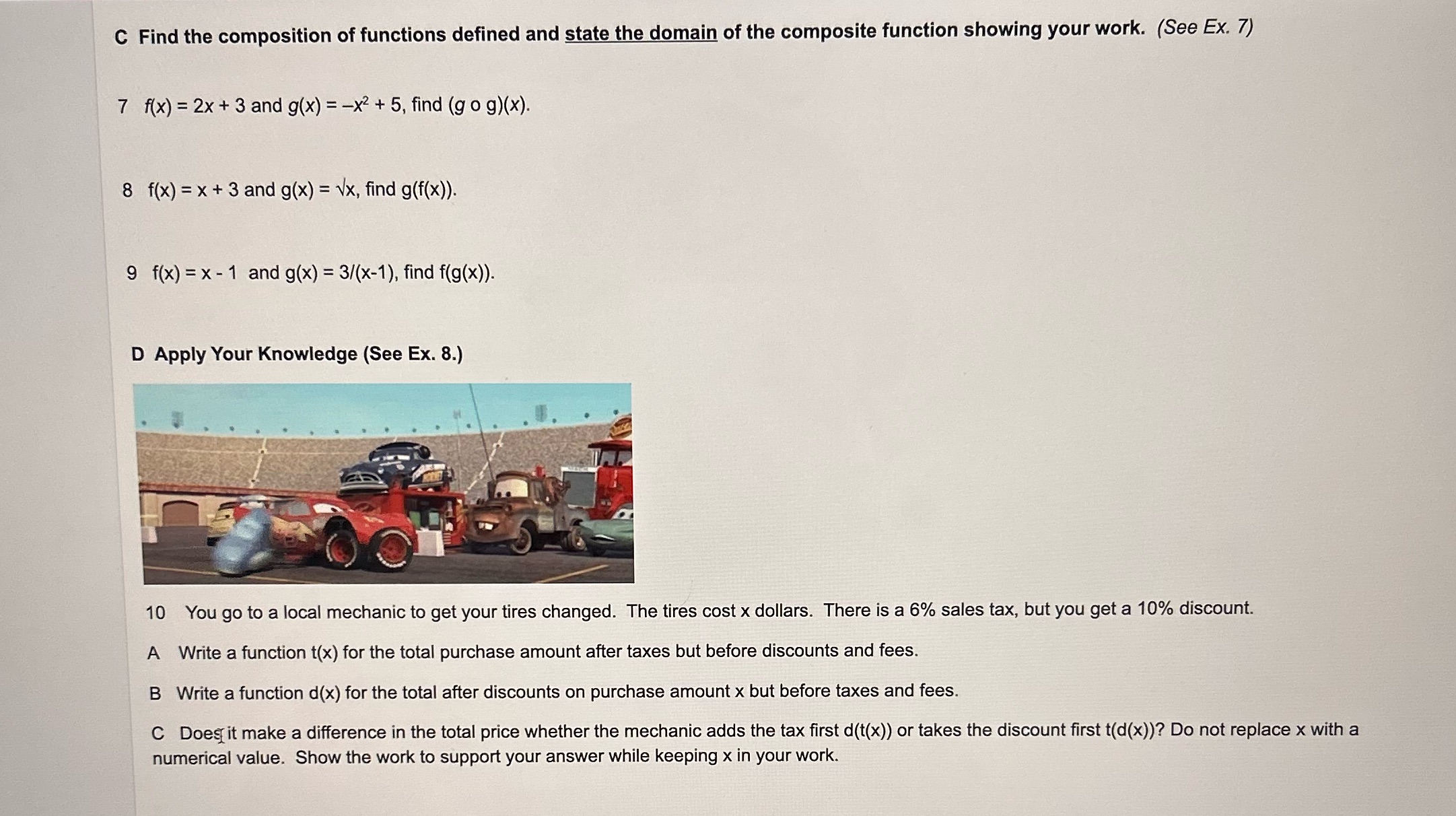 C Find the composition of functions defined and state the domain of the composite function showing your work. (See Ex. 7)

7 $f(x) = 2x + 3$ and $g(x) = -x^2 + 5$, find $(g \circ g)(x)$.

8 $f(x) = x + 3$ and $g(x) = \sqrt{x}$, find $g(f(x))$.

9 $f(x) = x - 1$ and $g(x) = 3/(x-1)$, find $f(g(x))$.

D Apply Your Knowledge (See Ex. 8.)

10 You go to a local mechanic to get your tires changed. The tires cost x dollars. There is a 6% sales tax, but you get a 10% discount.

A Write a function t(x) for the total purchase amount after taxes but before discounts and fees.

B Write a function d(x) for the total after discounts on purchase amount x but before taxes and fees.

C Does it make a difference in the total price whether the mechanic adds the tax first d(t(x)) or takes the discount first t(d(x))? Do not replace x with a numerical value. Show the work to support your answer while keeping x in your work.